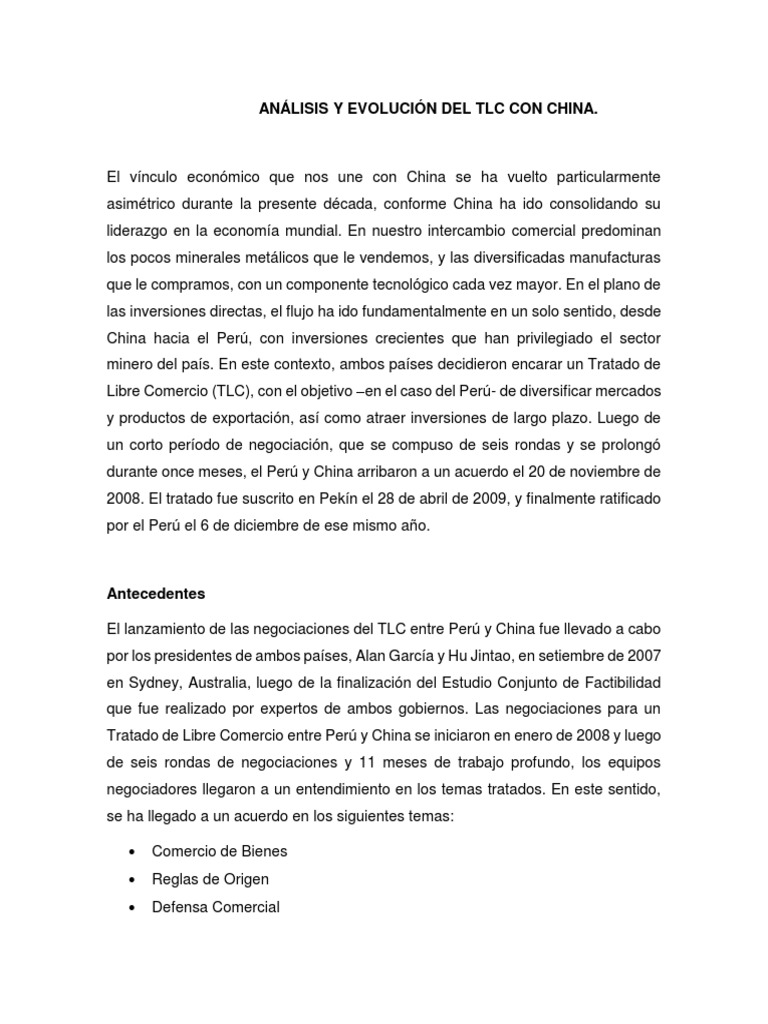 ANÁLISIS Y EVOLUCIÓN DEL TLC CON CHINA.

El vínculo económico que nos une con China se ha vuelto particularmente asimétrico durante la presente década, conforme China ha ido consolidando su liderazgo en la economía mundial. En nuestro intercambio comercial predominan los pocos minerales metálicos que le vendemos, y las diversificadas manufacturas que le compramos, con un componente tecnológico cada vez mayor. En el plano de las inversiones directas, el flujo ha ido fundamentalmente en un solo sentido, desde China hacia el Perú, con inversiones crecientes que han privilegiado el sector minero del país. En este contexto, ambos países decidieron encarar un Tratado de Libre Comercio (TLC), con el objetivo –en el caso del Perú- de diversificar mercados y productos de exportación, así como atraer inversiones de largo plazo. Luego de un corto período de negociación, que se compuso de seis rondas y se prolongó durante once meses, el Perú y China arribaron a un acuerdo el 20 de noviembre de 2008. El tratado fue suscrito en Pekín el 28 de abril de 2009, y finalmente ratificado por el Perú el 6 de diciembre de ese mismo año.

Antecedentes

El lanzamiento de las negociaciones del TLC entre Perú y China fue llevado a cabo por los presidentes de ambos países, Alan García y Hu Jintao, en setiembre de 2007 en Sydney, Australia, luego de la finalización del Estudio Conjunto de Factibilidad que fue realizado por expertos de ambos gobiernos. Las negociaciones para un Tratado de Libre Comercio entre Perú y China se iniciaron en enero de 2008 y luego de seis rondas de negociaciones y 11 meses de trabajo profundo, los equipos negociadores llegaron a un entendimiento en los temas tratados. En este sentido, se ha llegado a un acuerdo en los siguientes temas:

• Comercio de Bienes
• Reglas de Origen
• Defensa Comercial